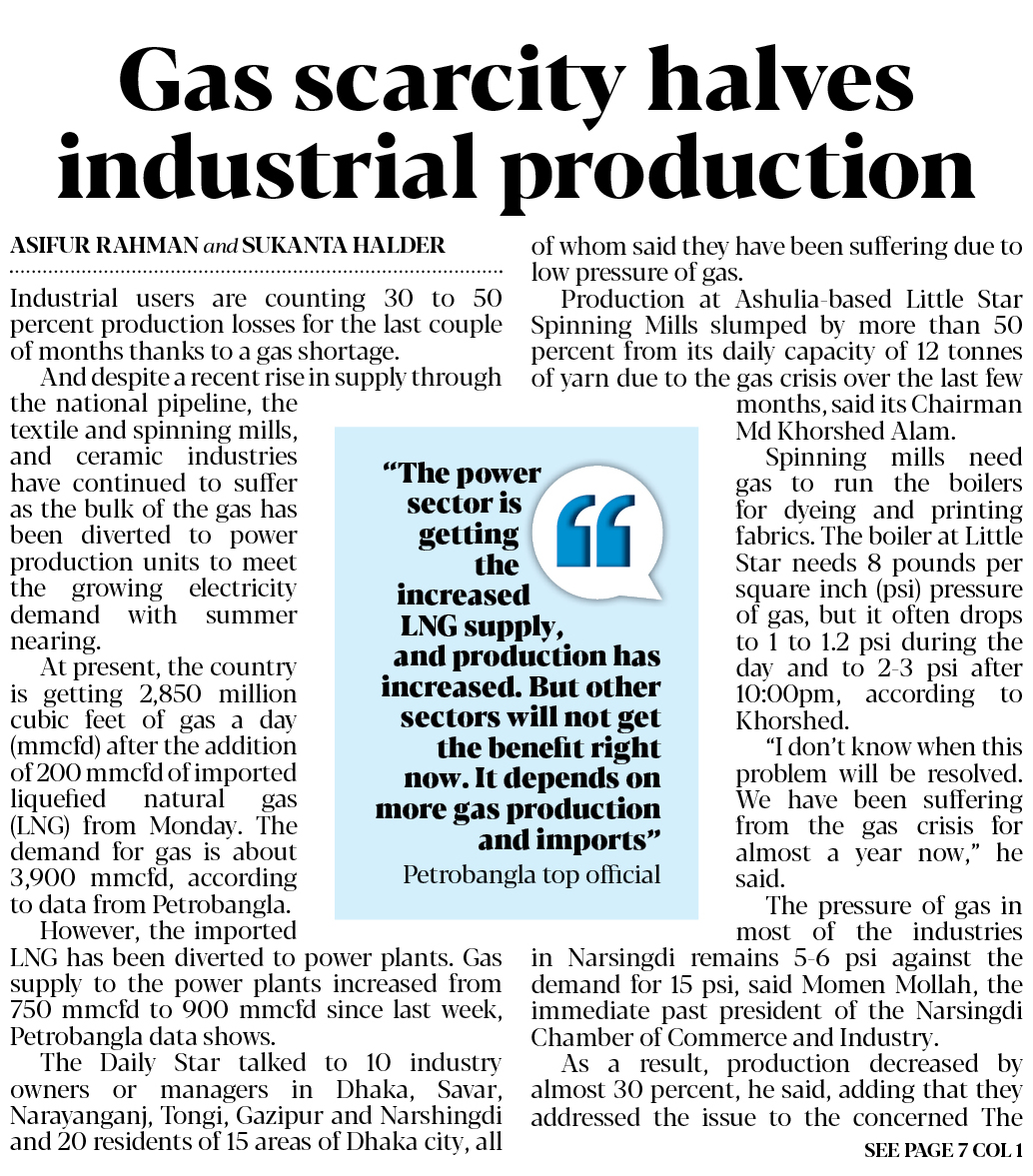 Gas scarcity halves industrial production

ASIFUR RAHMAN and SUKANTA HALDER

Industrial users are counting 30 to 50 percent production losses for the last couple of months thanks to a gas shortage.

And despite a recent rise in supply through the national pipeline, the textile and spinning mills, and ceramic industries have continued to suffer as the bulk of the gas has been diverted to power production units to meet the growing electricity demand with summer nearing.

At present, the country is getting 2,850 million cubic feet of gas a day (mmcfd) after the addition of 200 mmcfd of imported liquefied natural gas (LNG) from Monday. The demand for gas is about 3,900 mmcfd, according to data from Petrobangla.

However, the imported LNG has been diverted to power plants. Gas supply to the power plants increased from 750 mmcfd to 900 mmcfd since last week, Petrobangla data shows.

The Daily Star talked to 10 industry owners or managers in Dhaka, Savar, Narayanganj, Tongi, Gazipur and Narshingdi and 20 residents of 15 areas of Dhaka city, all of whom said they have been suffering due to low pressure of gas.

Production at Ashulia-based Little Star Spinning Mills slumped by more than 50 percent from its daily capacity of 12 tonnes of yarn due to the gas crisis over the last few months, said its Chairman Md Khorshed Alam.

Spinning mills need gas to run the boilers for dyeing and printing fabrics. The boiler at Little Star needs 8 pounds per square inch (psi) pressure of gas, but it often drops to 1 to 1.2 psi during the day and to 2-3 psi after 10:00pm, according to Khorshed.

"I don't know when this problem will be resolved. We have been suffering from the gas crisis for almost a year now," he said.

The pressure of gas in most of the industries in Narsingdi remains 5-6 psi against the demand for 15 psi, said Momen Mollah, the immediate past president of the Narsingdi Chamber of Commerce and Industry.

As a result, production decreased by almost 30 percent, he said, adding that they addressed the issue to the concerned The

SEE PAGE 7 COL 1

"The power sector is getting the increased LNG supply, and production has increased. But other sectors will not get the benefit right now. It depends on more gas production and imports"
Petrobangla top official